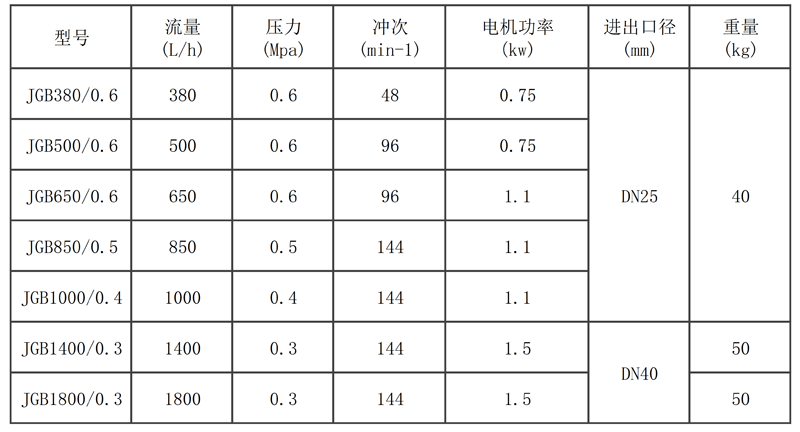 | 型号 | 流量 (L/h) | 压力 (Mpa) | 冲次 (min-1) | 电机功率 (kw) | 进出口径 (mm) | 重量 (kg) |
|---|---|---|---|---|---|---|
| JGB380/0.6 | 380 | 0.6 | 48 | 0.75 | DN25 | 40 |
| JGB500/0.6 | 500 | 0.6 | 96 | 0.75 | | |
| JGB650/0.6 | 650 | 0.6 | 96 | 1.1 | | |
| JGB850/0.5 | 850 | 0.5 | 144 | 1.1 | | |
| JGB1000/0.4 | 1000 | 0.4 | 144 | 1.1 | | |
| JGB1400/0.3 | 1400 | 0.3 | 144 | 1.5 | DN40 | 50 |
| JGB1800/0.3 | 1800 | 0.3 | 144 | 1.5 | | 50 |